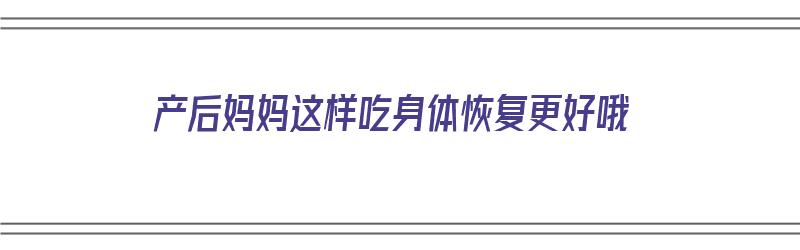 产后妈妈这样吃身体恢复更好哦